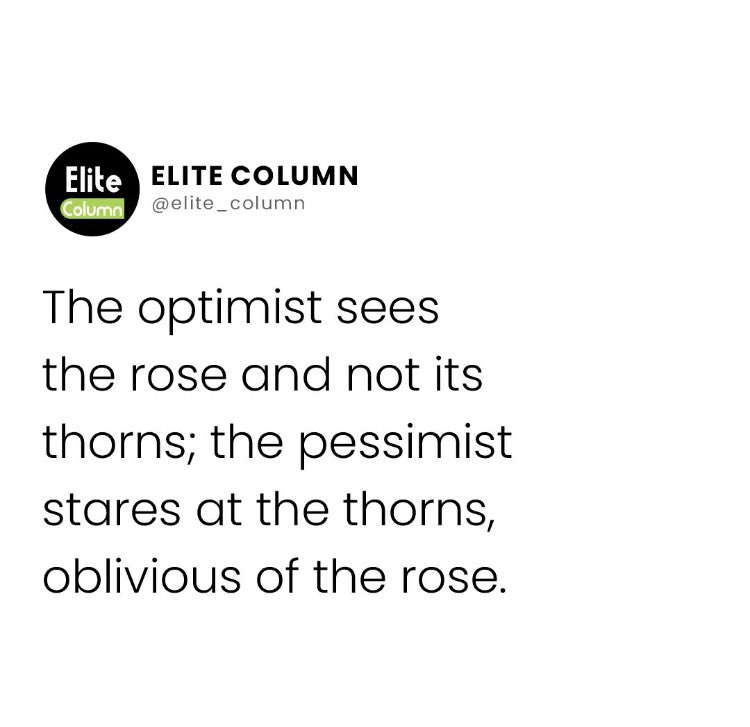 Elite Column

ELITE COLUMN
@elite_column

The optimist sees the rose and not its thorns; the pessimist stares at the thorns, oblivious of the rose.